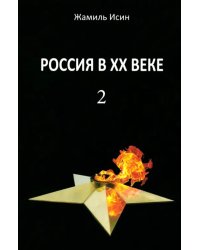 Жамиль Исин

РОССИЯ В XX ВЕКЕ

2